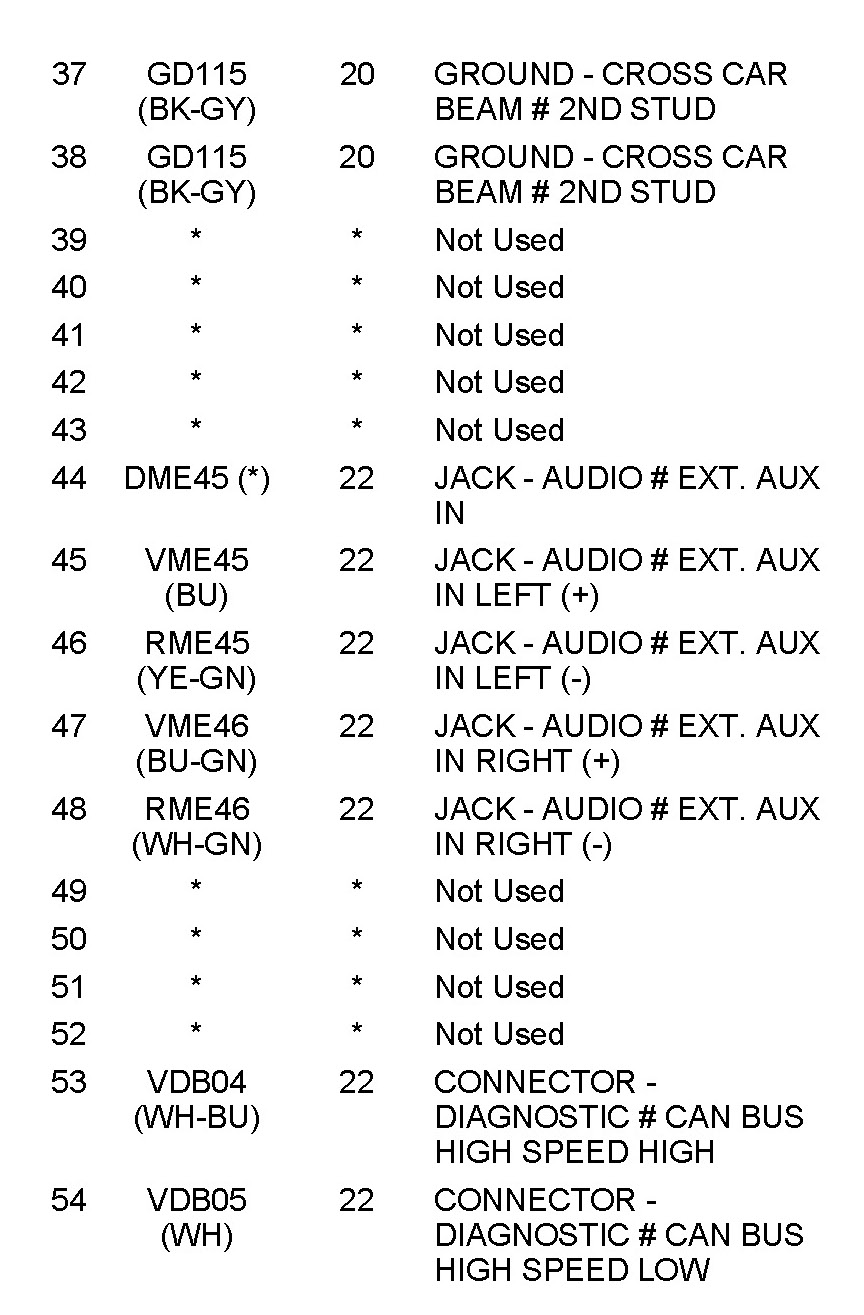 | 37 | GD115 (BK-GY) | 20 | GROUND - CROSS CAR BEAM # 2ND STUD |
|---|---|---|---|
| 38 | GD115 (BK-GY) | 20 | GROUND - CROSS CAR BEAM # 2ND STUD |
| 39 | * | * | Not Used |
| 40 | * | * | Not Used |
| 41 | * | * | Not Used |
| 42 | * | * | Not Used |
| 43 | * | * | Not Used |
| 44 | DME45 (*) | 22 | JACK - AUDIO # EXT. AUX IN |
| 45 | VME45 (BU) | 22 | JACK - AUDIO # EXT. AUX IN LEFT (+) |
| 46 | RME45 (YE-GN) | 22 | JACK - AUDIO # EXT. AUX IN LEFT (-) |
| 47 | VME46 (BU-GN) | 22 | JACK - AUDIO # EXT. AUX IN RIGHT (+) |
| 48 | RME46 (WH-GN) | 22 | JACK - AUDIO # EXT. AUX IN RIGHT (-) |
| 49 | * | * | Not Used |
| 50 | * | * | Not Used |
| 51 | * | * | Not Used |
| 52 | * | * | Not Used |
| 53 | VDB04 (WH-BU) | 22 | CONNECTOR - DIAGNOSTIC # CAN BUS HIGH SPEED HIGH |
| 54 | VDB05 (WH) | 22 | CONNECTOR - DIAGNOSTIC # CAN BUS HIGH SPEED LOW |